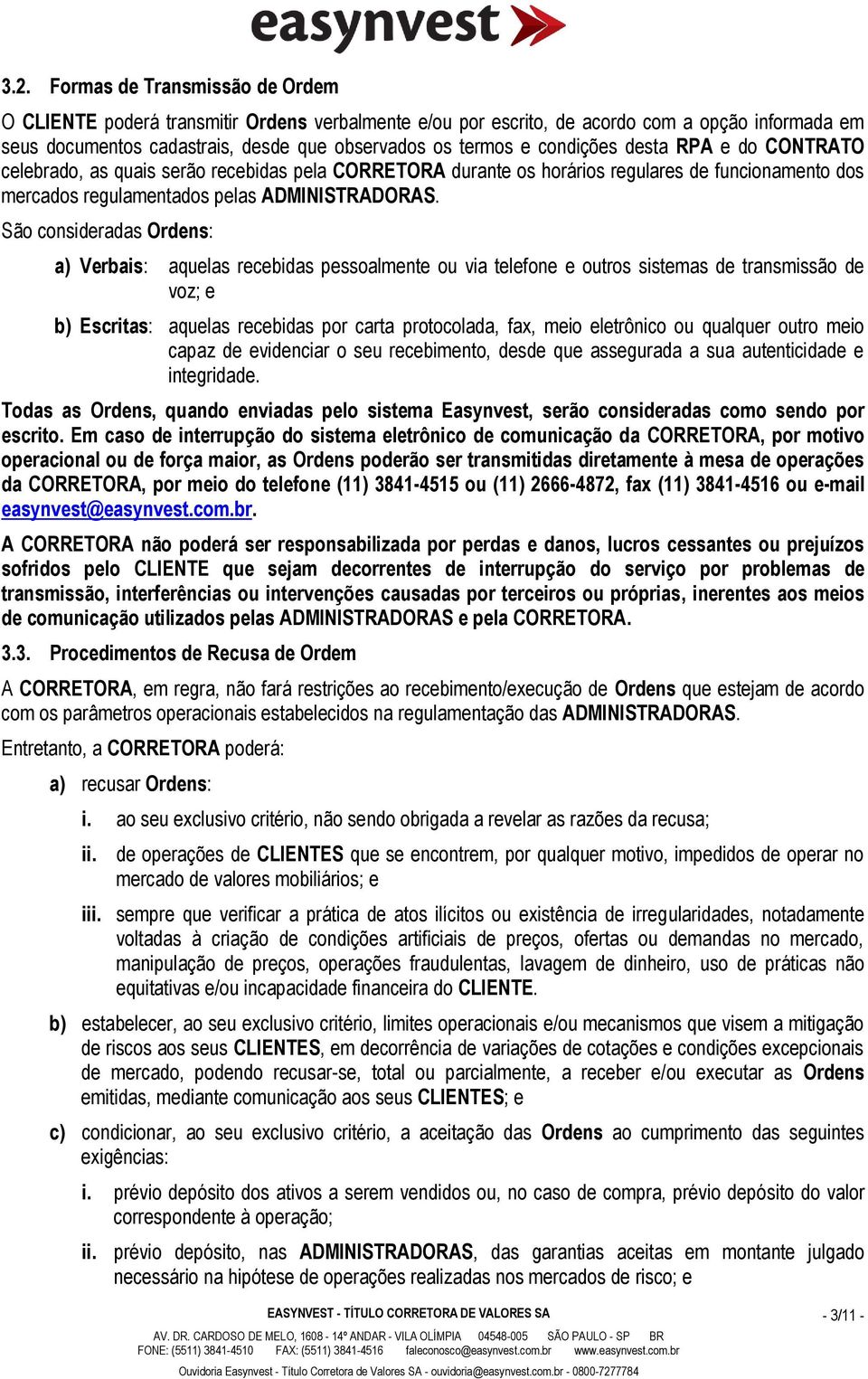 easynvest

3.2. Formas de Transmissão de Ordem

O CLIENTE poderá transmitir Ordens verbalmente e/ou por escrito, de acordo com a opção informada em seus documentos cadastrais, desde que observados os termos e condições desta RPA e do CONTRATO celebrado, as quais serão recebidas pela CORRETORA durante os horários regulares de funcionamento dos mercados regulamentados pelas ADMINISTRADORAS.

São consideradas Ordens:

a) Verbais: aquelas recebidas pessoalmente ou via telefone e outros sistemas de transmissão de voz; e

b) Escritas: aquelas recebidas por carta protocolada, fax, meio eletrônico ou qualquer outro meio capaz de evidenciar o seu recebimento, desde que assegurada a sua autenticidade e integridade.

Todas as Ordens, quando enviadas pelo sistema Easynvest, serão consideradas como sendo por escrito. Em caso de interrupção do sistema eletrônico de comunicação da CORRETORA, por motivo operacional ou de força maior, as Ordens poderão ser transmitidas diretamente à mesa de operações da CORRETORA, por meio do telefone (11) 3841-4515 ou (11) 2666-4872, fax (11) 3841-4516 ou e-mail easynvest@easynvest.com.br.

A CORRETORA não poderá ser responsabilizada por perdas e danos, lucros cessantes ou prejuízos sofridos pelo CLIENTE que sejam decorrentes de interrupção do serviço por problemas de transmissão, interferências ou intervenções causadas por terceiros ou próprias, inerentes aos meios de comunicação utilizados pelas ADMINISTRADORAS e pela CORRETORA.

3.3. Procedimentos de Recusa de Ordem

A CORRETORA, em regra, não fará restrições ao recebimento/execução de Ordens que estejam de acordo com os parâmetros operacionais estabelecidos na regulamentação das ADMINISTRADORAS.

Entretanto, a CORRETORA poderá:

a) recusar Ordens:

i. ao seu exclusivo critério, não sendo obrigada a revelar as razões da recusa;

ii. de operações de CLIENTES que se encontrem, por qualquer motivo, impedidos de operar no mercado de valores mobiliários; e

iii. sempre que verificar a prática de atos ilícitos ou existência de irregularidades, notadamente voltadas à criação de condições artificiais de preços, ofertas ou demandas no mercado, manipulação de preços, operações fraudulentas, lavagem de dinheiro, uso de práticas não equitativas e/ou incapacidade financeira do CLIENTE.

b) estabelecer, ao seu exclusivo critério, limites operacionais e/ou mecanismos que visem a mitigação de riscos aos seus CLIENTES, em decorrência de variações de cotações e condições excepcionais de mercado, podendo recusar-se, total ou parcialmente, a receber e/ou executar as Ordens emitidas, mediante comunicação aos seus CLIENTES; e

c) condicionar, ao seu exclusivo critério, a aceitação das Ordens ao cumprimento das seguintes exigências:

i. prévio depósito dos ativos a serem vendidos ou, no caso de compra, prévio depósito do valor correspondente à operação;

ii. prévio depósito, nas ADMINISTRADORAS, das garantias aceitas em montante julgado necessário na hipótese de operações realizadas nos mercados de risco; e

EASYNVEST - TÍTULO CORRETORA DE VALORES SA

- 3/11 -

AV. DR. CARDOSO DE MELO, 1608 - 14º ANDAR - VILA OLÍMPIA 04548-005 SÃO PAULO - SP BR
FONE: (5511) 3841-4510 FAX: (5511) 3841-4516 faleconosco@easynvest.com.br www.easynvest.com.br
Ouvidoria Easynvest - Título Corretora de Valores SA - ouvidoria@easynvest.com.br - 0800-7277784